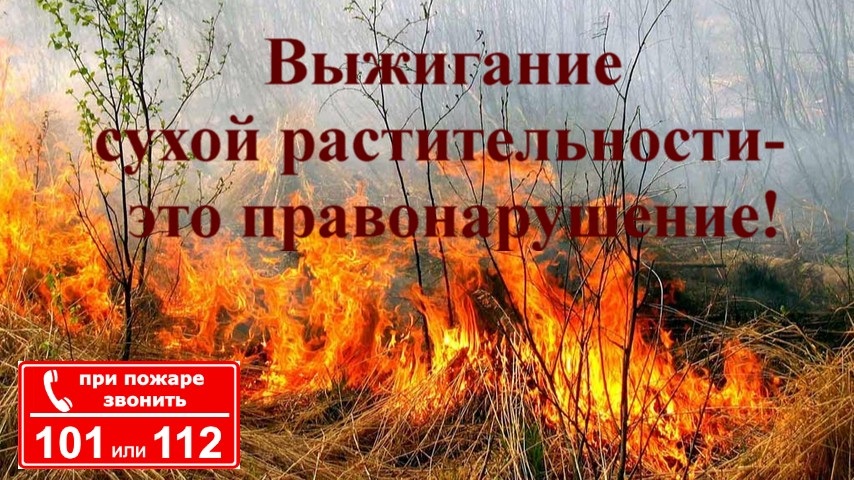 Выжигание сухой растительности- это правонарушение!

при пожаре звонить

101 или 112